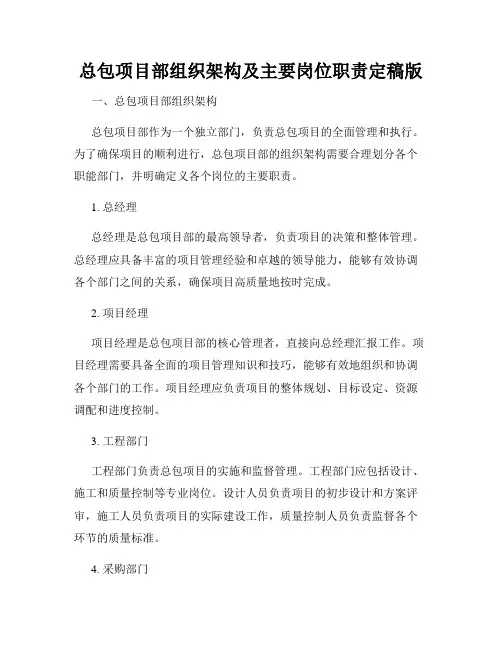 总包项目部组织架构及主要岗位职责定稿版

一、总包项目部组织架构

总包项目部作为一个独立部门，负责总包项目的全面管理和执行。为了确保项目的顺利进行，总包项目部的组织架构需要合理划分各个职能部门，并明确定义各个岗位的主要职责。

1. 总经理

总经理是总包项目部的最高领导者，负责项目的决策和整体管理。总经理应具备丰富的项目管理经验和卓越的领导能力，能够有效协调各个部门之间的关系，确保项目高质量地按时完成。

2. 项目经理

项目经理是总包项目部的核心管理者，直接向总经理汇报工作。项目经理需要具备全面的项目管理知识和技巧，能够有效地组织和协调各个部门的工作。项目经理应负责项目的整体规划、目标设定、资源调配和进度控制。

3. 工程部门

工程部门负责总包项目的实施和监督管理。工程部门应包括设计、施工和质量控制等专业岗位。设计人员负责项目的初步设计和方案评审，施工人员负责项目的实际建设工作，质量控制人员负责监督各个环节的质量标准。

4. 采购部门